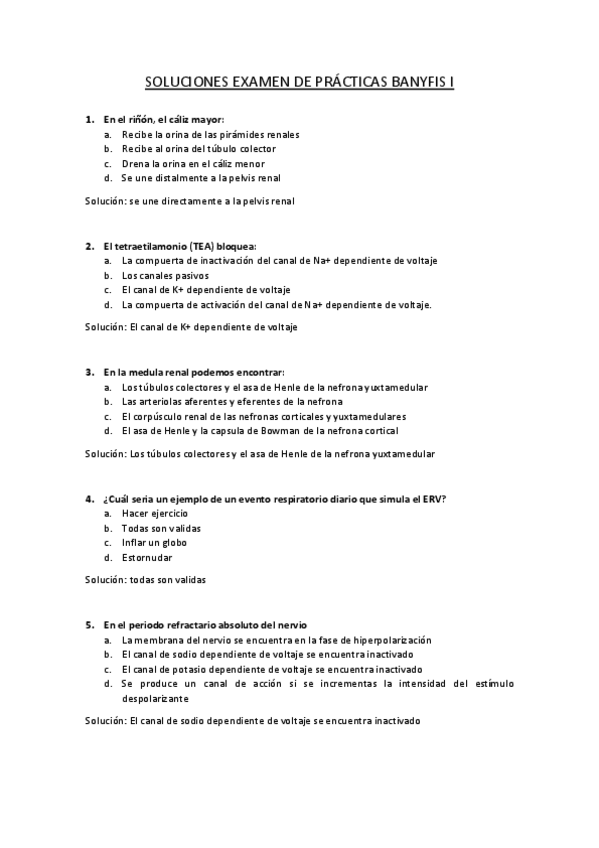 SOLUCIONES EXAMEN DE PRÁCTICAS BANYFIS I

1. En el riñón, el cáliz mayor:
a. Recibe la orina de las pirámides renales
b. Recibe al orina del túbulo colector
c. Drena la orina en el cáliz menor
d. Se une distalmente a la pelvis renal

Solución: se une directamente a la pelvis renal

2. El tetraetilamonio (TEA) bloquea:
a. La compuerta de inactivación del canal de Na+ dependiente de voltaje
b. Los canales pasivos
c. El canal de K+ dependiente de voltaje
d. La compuerta de activación del canal de Na+ dependiente de voltaje.

Solución: El canal de K+ dependiente de voltaje

3. En la medula renal podemos encontrar:
a. Los túbulos colectores y el asa de Henle de la nefrona yuxtamedular
b. Las arteriolas aferentes y eferentes de la nefrona
c. El corpúsculo renal de las nefronas corticales y yuxtamedulares
d. El asa de Henle y la capsula de Bowman de la nefrona cortical

Solución: Los túbulos colectores y el asa de Henle de la nefrona yuxtamedular

4. ¿Cuál seria un ejemplo de un evento respiratorio diario que simula el ERV?
a. Hacer ejercicio
b. Todas son validas
c. Inflar un globo
d. Estornudar

Solución: todas son validas

5. En el periodo refractario absoluto del nervio
a. La membrana del nervio se encuentra en la fase de hiperpolarización
b. El canal de sodio dependiente de voltaje se encuentra inactivado
c. El canal de potasio dependiente de voltaje se encuentra inactivado
d. Se produce un canal de acción si se incrementas la intensidad del estímulo despolarizante

Solución: El canal de sodio dependiente de voltaje se encuentra inactivado